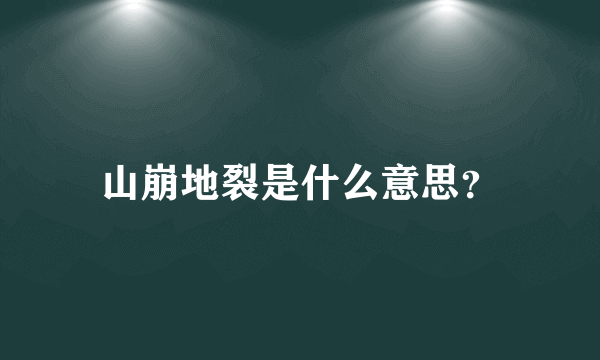 山崩地裂是什么意思?